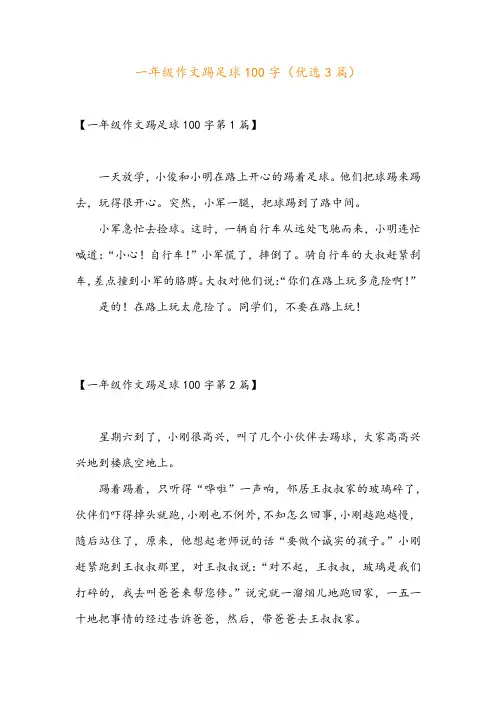 一年级作文踢足球100字（优选3篇）

【一年级作文踢足球100字第1篇】

一天放学，小俊和小明在路上开心的踢着足球。他们把球踢来踢去，玩得很开心。突然，小军一腿，把球踢到了路中间。

小军急忙去捡球。这时，一辆自行车从远处飞驰而来，小明连忙喊道：“小心！自行车！”小军慌了，摔倒了。骑自行车的大叔赶紧刹车，差点撞到小军的胳膊。大叔对他们说：“你们在路上玩多危险啊！”

是的！在路上玩太危险了。同学们，不要在路上玩！

【一年级作文踢足球100字第2篇】

星期六到了，小刚很高兴，叫了几个小伙伴去踢球，大家高高兴兴地到楼底空地上。

踢着踢着，只听得“哗啦”一声响，邻居王叔叔家的玻璃碎了，伙伴们吓得掉头就跑，小刚也不例外，不知怎么回事，小刚越跑越慢，随后站住了，原来，他想起老师说的话“要做个诚实的孩子。”小刚赶紧跑到王叔叔那里，对王叔叔说：“对不起，王叔叔，玻璃是我们打碎的，我去叫爸爸来帮您修。”说完就一溜烟儿地跑回家，一五一十地把事情的经过告诉爸爸，然后，带爸爸去王叔叔家。